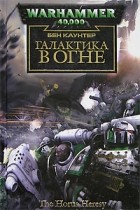 WARHAMMER
40,000

БЕН КАУНТЕР

ГАЛАКТИКА
В ОГНЕ

The Horus Heresy